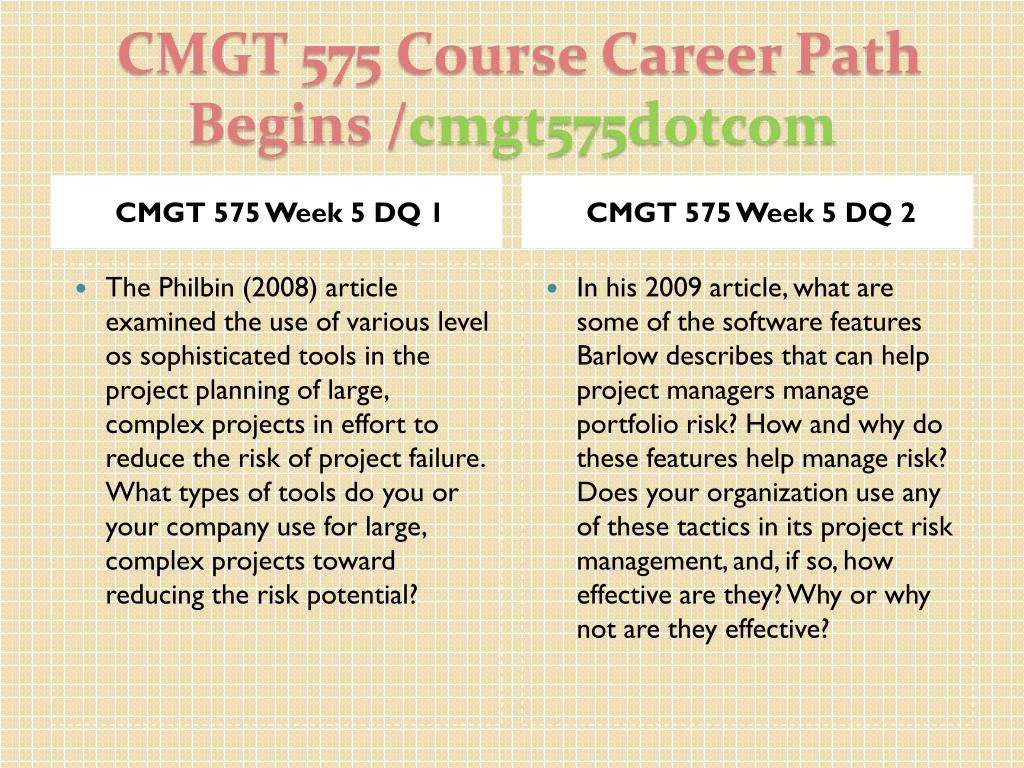 CMGT 575 Course Career Path Begins /cmgt575dotcom

CMGT 575 Week 5 DQ 1

- The Philbin (2008) article examined the use of various level os sophisticated tools in the project planning of large, complex projects in effort to reduce the risk of project failure. What types of tools do you or your company use for large, complex projects toward reducing the risk potential?

CMGT 575 Week 5 DQ 2

- In his 2009 article, what are some of the software features Barlow describes that can help project managers manage portfolio risk? How and why do these features help manage risk? Does your organization use any of these tactics in its project risk management, and, if so, how effective are they? Why or why not are they effective?